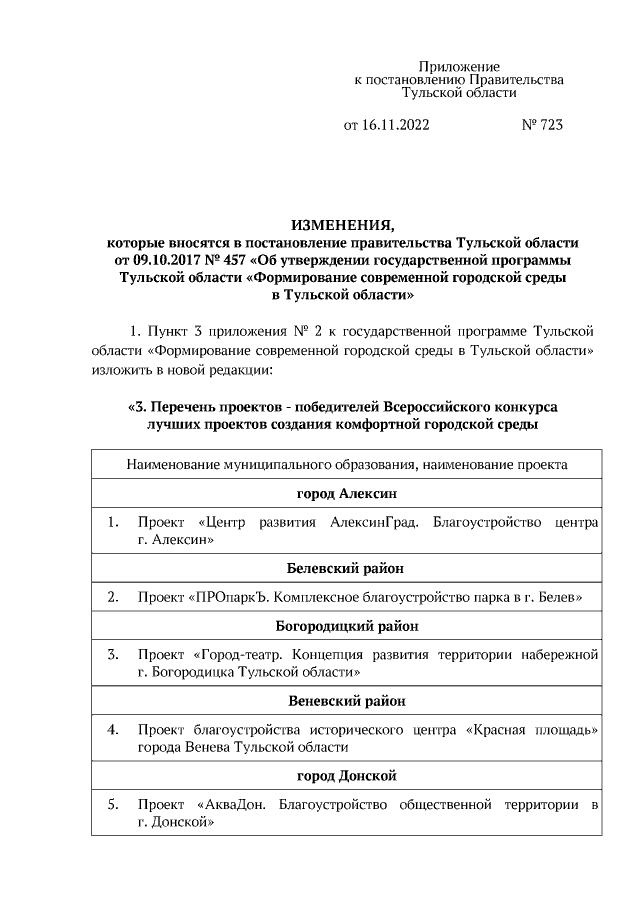 Приложение
к постановлению Правительства
Тульской области

от 16.11.2022 № 723

ИЗМЕНЕНИЯ,
которые вносятся в постановление правительства Тульской области от 09.10.2017 № 457 «Об утверждении государственной программы Тульской области «Формирование современной городской среды в Тульской области»

1. Пункт 3 приложения № 2 к государственной программе Тульской области «Формирование современной городской среды в Тульской области» изложить в новой редакции:

«3. Перечень проектов - победителей Всероссийского конкурса лучших проектов создания комфортной городской среды

| Наименование муниципального образования, наименование проекта | |
|---|---|
| город Алексин | |
| 1. | Проект «Центр развития АлексинГрад. Благоустройство центра г. Алексин» |
| Белевский район | |
| 2. | Проект «ПРОпаркЪ. Комплексное благоустройство парка в г. Белев» |
| Богородицкий район | |
| 3. | Проект «Город-театр. Концепция развития территории набережной г. Богородицка Тульской области» |
| Веневский район | |
| 4. | Проект благоустройства исторического центра «Красная площадь» города Венева Тульской области |
| город Донской | |
| 5. | Проект «АкваДон. Благоустройство общественной территории в г. Донской» |